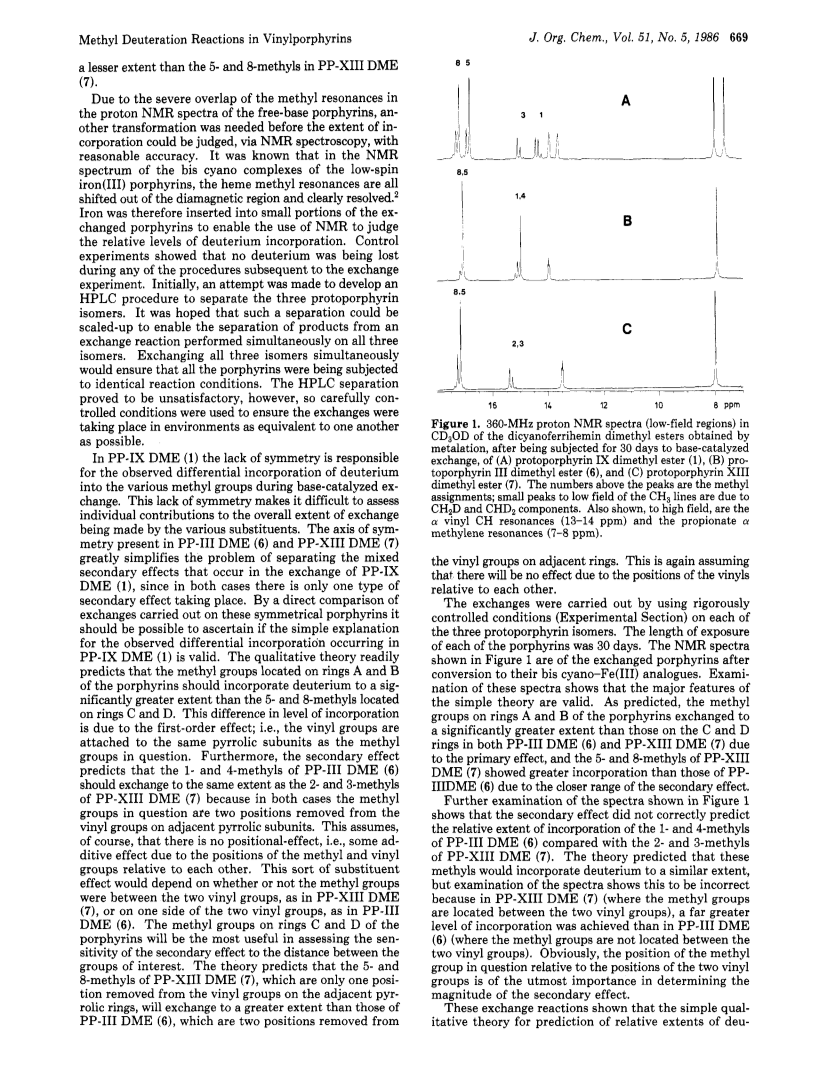 Methyl Deuteration Reactions in Vinylporphyrins

J. Org. Chem., Vol. 51, No. 5, 1986 669

a lesser extent than the 5- and 8-methyls in PP-XIII DME (7).

Due to the severe overlap of the methyl resonances in the proton NMR spectra of the free-base porphyrins, another transformation was needed before the extent of incorporation could be judged, via NMR spectroscopy, with reasonable accuracy. It was known that in the NMR spectrum of the bis cyano complexes of the low-spin iron(III) porphyrins, the heme methyl resonances are all shifted out of the diamagnetic region and clearly resolved.$^2$ Iron was therefore inserted into small portions of the exchanged porphyrins to enable the use of NMR to judge the relative levels of deuterium incorporation. Control experiments showed that no deuterium was being lost during any of the procedures subsequent to the exchange experiment. Initially, an attempt was made to develop an HPLC procedure to separate the three protoporphyrin isomers. It was hoped that such a separation could be scaled-up to enable the separation of products from an exchange reaction performed simultaneously on all three isomers. Exchanging all three isomers simultaneously would ensure that all the porphyrins were being subjected to identical reaction conditions. The HPLC separation proved to be unsatisfactory, however, so carefully controlled conditions were used to ensure the exchanges were taking place in environments as equivalent to one another as possible.

In PP-IX DME (1) the lack of symmetry is responsible for the observed differential incorporation of deuterium into the various methyl groups during base-catalyzed exchange. This lack of symmetry makes it difficult to assess individual contributions to the overall extent of exchange being made by the various substituents. The axis of symmetry present in PP-III DME (6) and PP-XIII DME (7) greatly simplifies the problem of separating the mixed secondary effects that occur in the exchange of PP-IX DME (1), since in both cases there is only one type of secondary effect taking place. By a direct comparison of exchanges carried out on these symmetrical porphyrins it should be possible to ascertain if the simple explanation for the observed differential incorporation occurring in PP-IX DME (1) is valid. The qualitative theory readily predicts that the methyl groups located on rings A and B of the porphyrins should incorporate deuterium to a significantly greater extent than the 5- and 8-methyls located on rings C and D. This difference in level of incorporation is due to the first-order effect; i.e., the vinyl groups are attached to the same pyrrolic subunits as the methyl groups in question. Furthermore, the secondary effect predicts that the 1- and 4-methyls of PP-III DME (6) should exchange to the same extent as the 2- and 3-methyls of PP-XIII DME (7) because in both cases the methyl groups in question are two positions removed from the vinyl groups on adjacent pyrrolic subunits. This assumes, of course, that there is no positional-effect, i.e., some additive effect due to the positions of the methyl and vinyl groups relative to each other. This sort of substituent effect would depend on whether or not the methyl groups were between the two vinyl groups, as in PP-XIII DME (7), or on one side of the two vinyl groups, as in PP-III DME (6). The methyl groups on rings C and D of the porphyrins will be the most useful in assessing the sensitivity of the secondary effect to the distance between the groups of interest. The theory predicts that the 5- and 8-methyls of PP-XIII DME (7), which are only one position removed from the vinyl groups on the adjacent pyrrolic rings, will exchange to a greater extent than those of PP-III DME (6), which are two positions removed from

8 5
3 1
A
8,5
1,4
B
8,5
2,3
C
16 14 12 10 8 ppm

Figure 1. 360-MHz proton NMR spectra (low-field regions) in $CD_3OD$ of the dicyanoferrihemin dimethyl esters obtained by metalation, after being subjected for 30 days to base-catalyzed exchange, of (A) protoporphyrin IX dimethyl ester (1), (B) protoporphyrin III dimethyl ester (6), and (C) protoporphyrin XIII dimethyl ester (7). The numbers above the peaks are the methyl assignments; small peaks to low field of the $CH_3$ lines are due to $CH_2D$ and $CHD_2$ components. Also shown, to high field, are the $\alpha$ vinyl CH resonances (13–14 ppm) and the propionate $\alpha$ methylene resonances (7–8 ppm).

the vinyl groups on adjacent rings. This is again assuming that there will be no effect due to the positions of the vinyls relative to each other.

The exchanges were carried out by using rigorously controlled conditions (Experimental Section) on each of the three protoporphyrin isomers. The length of exposure of each of the porphyrins was 30 days. The NMR spectra shown in Figure 1 are of the exchanged porphyrins after conversion to their bis cyano–Fe(III) analogues. Examination of these spectra shows that the major features of the simple theory are valid. As predicted, the methyl groups on rings A and B of the porphyrins exchanged to a significantly greater extent than those on the C and D rings in both PP-III DME (6) and PP-XIII DME (7) due to the primary effect, and the 5- and 8-methyls of PP-XIII DME (7) showed greater incorporation than those of PP-IIIDME (6) due to the closer range of the secondary effect.

Further examination of the spectra shown in Figure 1 shows that the secondary effect did not correctly predict the relative extent of incorporation of the 1- and 4-methyls of PP-III DME (6) compared with the 2- and 3-methyls of PP-XIII DME (7). The theory predicted that these methyls would incorporate deuterium to a similar extent, but examination of the spectra shows this to be incorrect because in PP-XIII DME (7) (where the methyl groups are located between the two vinyl groups), a far greater level of incorporation was achieved than in PP-III DME (6) (where the methyl groups are not located between the two vinyl groups). Obviously, the position of the methyl group in question relative to the positions of the two vinyl groups is of the utmost importance in determining the magnitude of the secondary effect.

These exchange reactions shown that the simple qualitative theory for prediction of relative extents of deu-